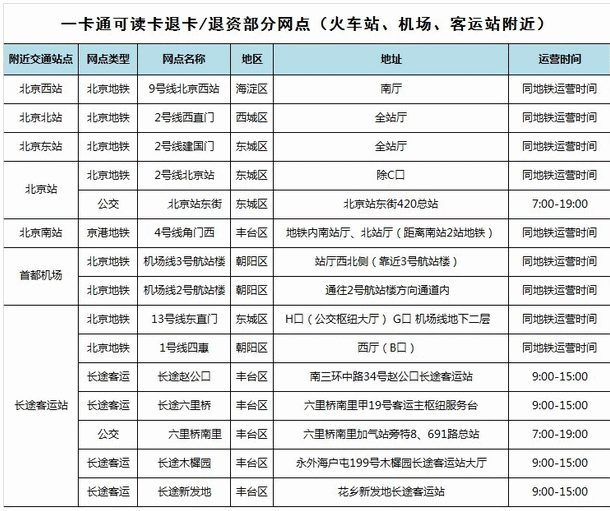 一卡通可读卡退卡/退资部分网点（火车站、机场、客运站附近）

| 附近交通站点 | 网点类型 | 网点名称 | 地区 | 地址 | 运营时间 |
|---|---|---|---|---|---|
| 北京西站 | 北京地铁 | 9号线北京西站 | 海淀区 | 南厅 | 同地铁运营时间 |
| 北京北站 | 北京地铁 | 2号线西直门 | 西城区 | 全站厅 | 同地铁运营时间 |
| 北京东站 | 北京地铁 | 2号线建国门 | 东城区 | 全站厅 | 同地铁运营时间 |
| 北京站 | 北京地铁 | 2号线北京站 | 东城区 | 除C口 | 同地铁运营时间 |
|  | 公交 | 北京站东街 | 东城区 | 北京站东街420总站 | 7:00-19:00 |
| 北京南站 | 京港地铁 | 4号线角门西 | 丰台区 | 地铁内南站厅、北站厅（距离南站2站地铁） | 同地铁运营时间 |
| 首都机场 | 北京地铁 | 机场线3号航站楼 | 朝阳区 | 站厅西北侧（靠近3号航站楼） | 同地铁运营时间 |
|  | 北京地铁 | 机场线2号航站楼 | 朝阳区 | 通往2号航站楼方向通道内 | 同地铁运营时间 |
| 长途客运站 | 北京地铁 | 13号线东直门 | 东城区 | H口（公交枢纽大厅） G口 机场线地下二层 | 同地铁运营时间 |
|  | 北京地铁 | 1号线四惠 | 朝阳区 | 西厅（B口） | 同地铁运营时间 |
|  | 长途客运 | 长途赵公口 | 丰台区 | 南三环中路34号赵公口长途客运站 | 9:00-15:00 |
|  | 长途客运 | 长途六里桥 | 丰台区 | 六里桥南里甲19号客运主枢纽服务台 | 9:00-15:00 |
|  | 公交 | 六里桥南里 | 丰台区 | 六里桥南里加气站旁特8、691路总站 | 7:00-19:00 |
|  | 长途客运 | 长途木樨园 | 丰台区 | 永外海户屯199号木樨园长途客运站大厅 | 9:00-15:00 |
|  | 长途客运 | 长途新发地 | 丰台区 | 花乡新发地长途客运站 | 9:00-15:00 |